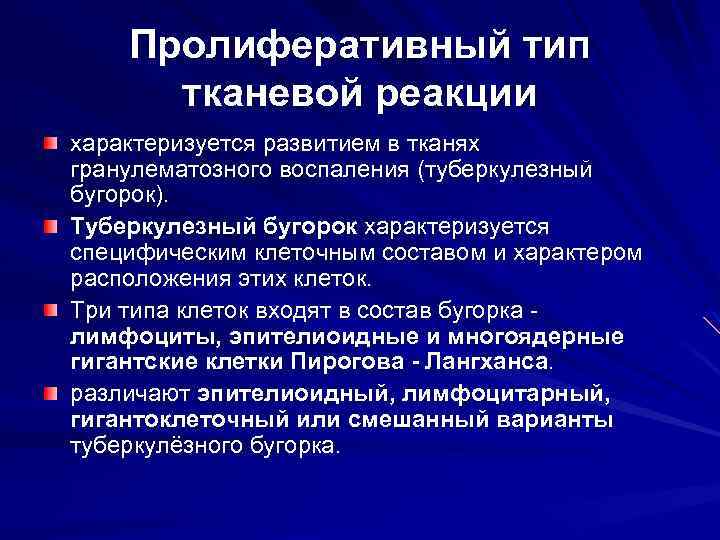 Пролиферативный тип тканевой реакции

характеризуется развитием в тканях гранулематозного воспаления (туберкулезный бугорок).

Туберкулезный бугорок характеризуется специфическим клеточным составом и характером расположения этих клеток.

Три типа клеток входят в состав бугорка - лимфоциты, эпителиоидные и многоядерные гигантские клетки Пирогова - Лангханса.

различают эпителиоидный, лимфоцитарный, гигантоклеточный или смешанный варианты туберкулёзного бугорка.